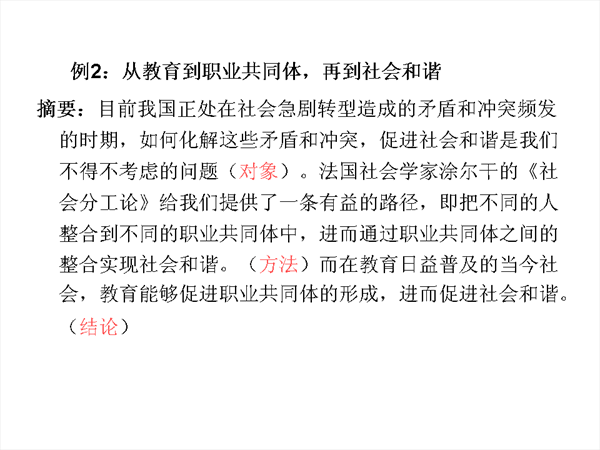 例2：从教育到职业共同体，再到社会和谐

摘要：目前我国正处在社会急剧转型造成的矛盾和冲突频发的时期，如何化解这些矛盾和冲突，促进社会和谐是我们不得不考虑的问题（对象）。法国社会学家涂尔干的《社会分工论》给我们提供了一条有益的路径，即把不同的人整合到不同的职业共同体中，进而通过职业共同体之间的整合实现社会和谐。（方法）而在教育日益普及的当今社会，教育能够促进职业共同体的形成，进而促进社会和谐。（结论）